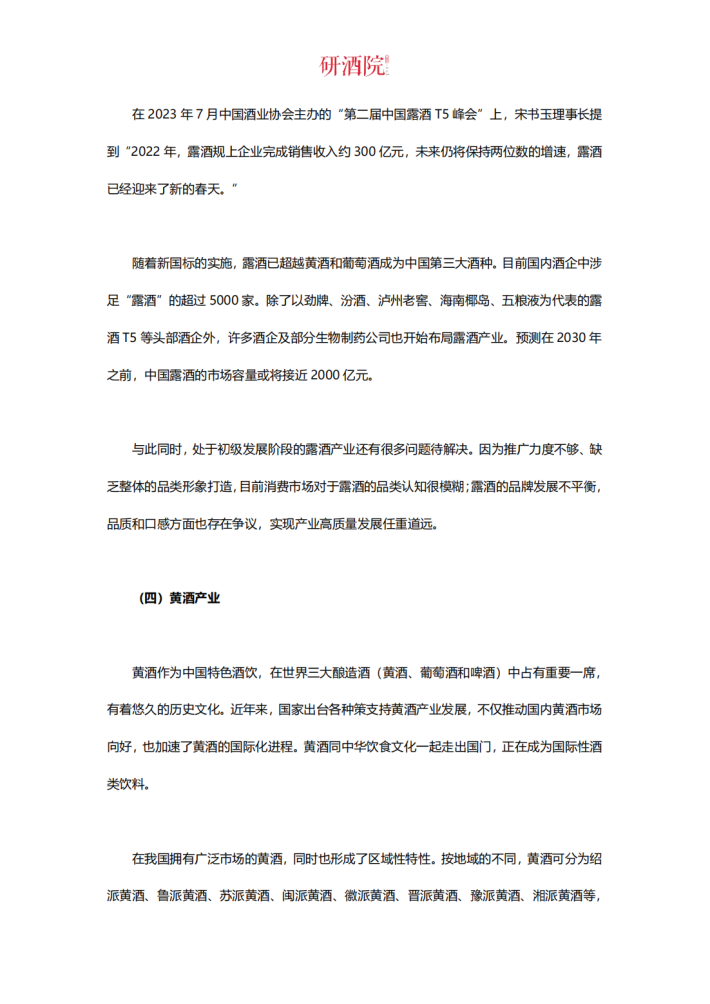 研酒院

在 2023 年 7 月中国酒业协会主办的“第二届中国露酒 T5 峰会”上，宋书玉理事长提到“2022 年，露酒规上企业完成销售收入约 300 亿元，未来仍将保持两位数的增速，露酒已经迎来了新的春天。”

随着新国标的实施，露酒已超越黄酒和葡萄酒成为中国第三大酒种。目前国内酒企中涉足“露酒”的超过 5000 家。除了以劲牌、汾酒、泸州老窖、海南椰岛、五粮液为代表的露酒 T5 等头部酒企外，许多酒企及部分生物制药公司也开始布局露酒产业。预测在 2030 年之前，中国露酒的市场容量或将接近 2000 亿元。

与此同时，处于初级发展阶段的露酒产业还有很多问题待解决。因为推广力度不够、缺乏整体的品类形象打造，目前消费市场对于露酒的品类认知很模糊；露酒的品牌发展不平衡，品质和口感方面也存在争议，实现产业高质量发展任重道远。

（四）黄酒产业

黄酒作为中国特色酒饮，在世界三大酿造酒（黄酒、葡萄酒和啤酒）中占有重要一席，有着悠久的历史文化。近年来，国家出台各种策支持黄酒产业发展，不仅推动国内黄酒市场向好，也加速了黄酒的国际化进程。黄酒同中华饮食文化一起走出国门，正在成为国际性酒类饮料。

在我国拥有广泛市场的黄酒，同时也形成了区域性特性。按地域的不同，黄酒可分为绍派黄酒、鲁派黄酒、苏派黄酒、闽派黄酒、徽派黄酒、晋派黄酒、豫派黄酒、湘派黄酒等，